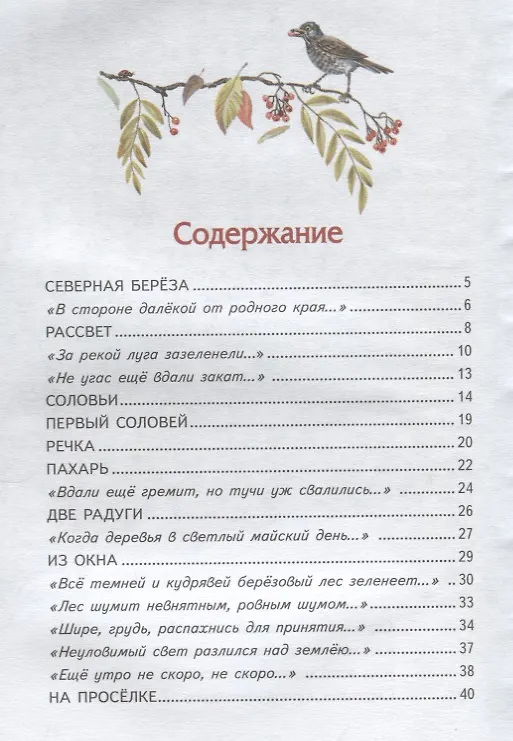 Содержание

СЕВЕРНАЯ БЕРЁЗА 5
«В стороне далёкой от родного края...» 6
РАССВЕТ 8
«За рекой луга зазеленели...» 10
«Не угас ещё вдали закат...» 13
СОЛОВЬИ 14
ПЕРВЫЙ СОЛОВЕЙ 19
РЕЧКА 20
ПАХАРЬ 22
«Вдали ещё гремит, но тучи уж свалились...» 24
ДВЕ РАДУГИ 26
«Когда деревья в светлый майский день...» 27
ИЗ ОКНА 29
«Всё темней и кудрявей берёзовый лес зеленеет...» 30
«Лес шумит невнятным, ровным шумом...» 33
«Шире, грудь, распахнись для принятия...» 34
«Неуловимый свет разлился над землёю...» 37
«Ещё утро не скоро, не скоро...» 38
НА ПРОСЁЛКЕ 40